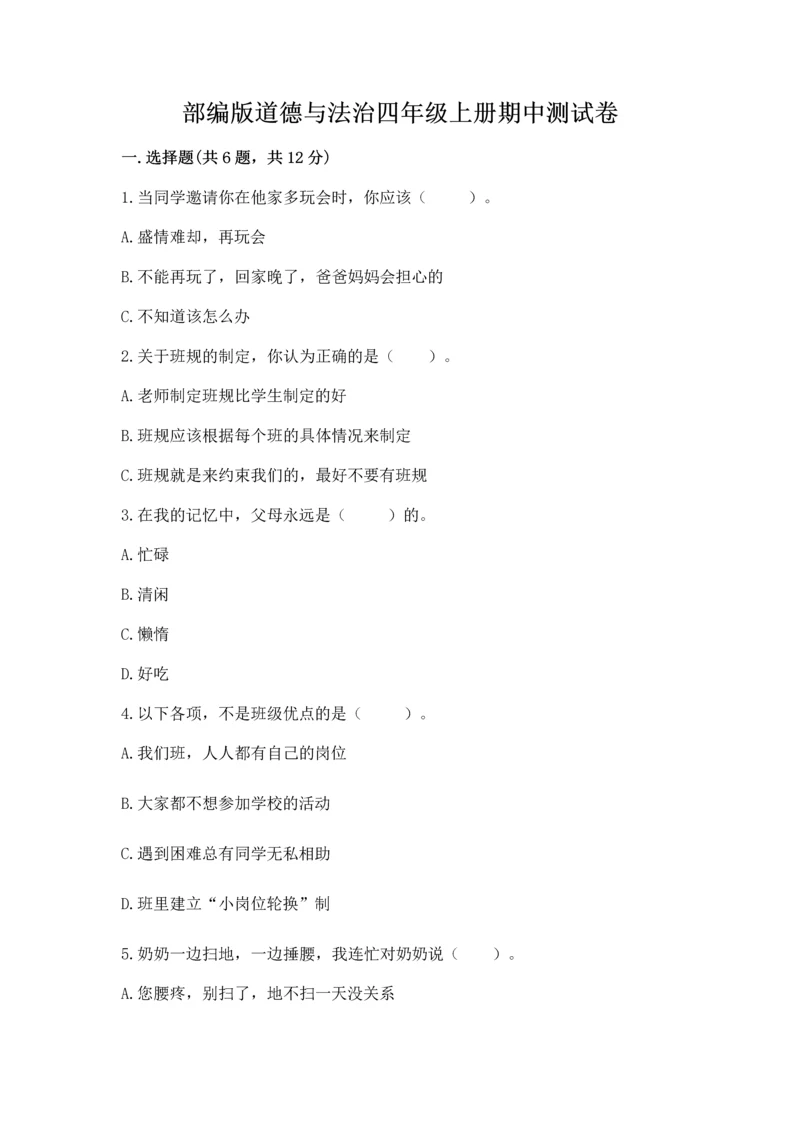 部编版道德与法治四年级上册期中测试卷

一.选择题(共6题，共12分)

1.当同学邀请你在他家多玩会时，你应该（　　）。

A.盛情难却，再玩会

B.不能再玩了，回家晚了，爸爸妈妈会担心的

C.不知道该怎么办

2.关于班规的制定，你认为正确的是（　　）。

A.老师制定班规比学生制定的好

B.班规应该根据每个班的具体情况来制定

C.班规就是来约束我们的，最好不要有班规

3.在我的记忆中，父母永远是（　　）的。

A.忙碌

B.清闲

C.懒惰

D.好吃

4.以下各项，不是班级优点的是（　　）。

A.我们班，人人都有自己的岗位

B.大家都不想参加学校的活动

C.遇到困难总有同学无私相助

D.班里建立“小岗位轮换”制

5.奶奶一边扫地，一边捶腰，我连忙对奶奶说（　　）。

A.您腰疼，别扫了，地不扫一天没关系